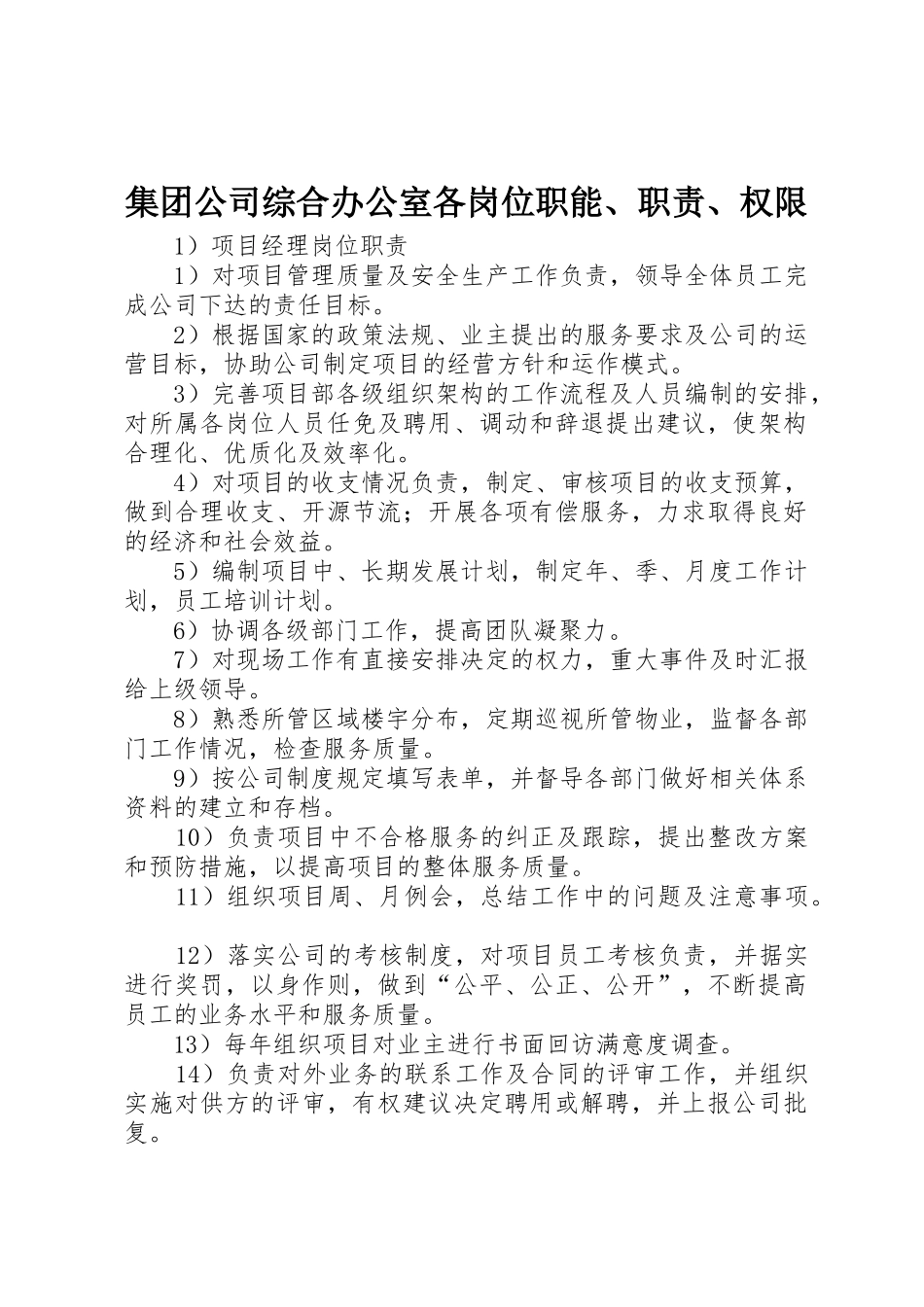 集团公司综合办公室各岗位职能、职责、权限

1）项目经理岗位职责

1）对项目管理质量及安全生产工作负责，领导全体员工完成公司下达的责任目标。

2）根据国家的政策法规、业主提出的服务要求及公司的运营目标，协助公司制定项目的经营方针和运作模式。

3）完善项目部各级组织架构的工作流程及人员编制的安排，对所属各岗位人员任免及聘用、调动和辞退提出建议，使架构合理化、优质化及效率化。

4）对项目的收支情况负责，制定、审核项目的收支预算，做到合理收支、开源节流；开展各项有偿服务，力求取得良好的经济和社会效益。

5）编制项目中、长期发展计划，制定年、季、月度工作计划，员工培训计划。

6）协调各级部门工作，提高团队凝聚力。

7）对现场工作有直接安排决定的权力，重大事件及时汇报给上级领导。

8）熟悉所管区域楼宇分布，定期巡视所管物业，监督各部门工作情况，检查服务质量。

9）按公司制度规定填写表单，并督导各部门做好相关体系资料的建立和存档。

10）负责项目中不合格服务的纠正及跟踪，提出整改方案和预防措施，以提高项目的整体服务质量。

11）组织项目周、月例会，总结工作中的问题及注意事项。

12）落实公司的考核制度，对项目员工考核负责，并据实进行奖罚，以身作则，做到“公平、公正、公开”，不断提高员工的业务水平和服务质量。

13）每年组织项目对业主进行书面回访满意度调查。

14）负责对外业务的联系工作及合同的评审工作，并组织实施对供方的评审，有权建议决定聘用或解聘，并上报公司批复。